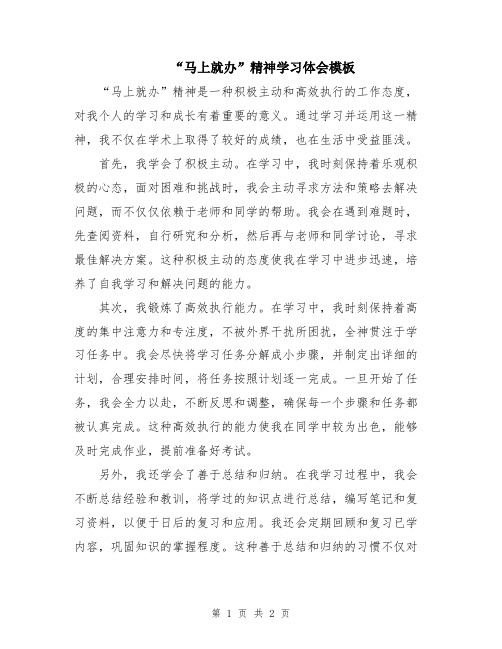 “马上就办”精神学习体会模板

“马上就办”精神是一种积极主动和高效执行的工作态度，对我个人的学习和成长有着重要的意义。通过学习并运用这一精神，我不仅在学术上取得了较好的成绩，也在生活中受益匪浅。

首先，我学会了积极主动。在学习中，我时刻保持着乐观积极的心态，面对困难和挑战时，我会主动寻求方法和策略去解决问题，而不仅仅依赖于老师和同学的帮助。我会在遇到难题时，先查阅资料，自行研究和分析，然后再与老师和同学讨论，寻求最佳解决方案。这种积极主动的态度使我在学习中进步迅速，培养了自我学习和解决问题的能力。

其次，我锻炼了高效执行能力。在学习中，我时刻保持着高度的集中注意力和专注度，不被外界干扰所困扰，全神贯注于学习任务中。我会尽快将学习任务分解成小步骤，并制定出详细的计划，合理安排时间，将任务按照计划逐一完成。一旦开始了任务，我会全力以赴，不断反思和调整，确保每一个步骤和任务都被认真完成。这种高效执行的能力使我在同学中较为出色，能够及时完成作业，提前准备好考试。

另外，我还学会了善于总结和归纳。在我学习过程中，我会不断总结经验和教训，将学过的知识点进行总结，编写笔记和复习资料，以便于日后的复习和应用。我还会定期回顾和复习已学内容，巩固知识的掌握程度。这种善于总结和归纳的习惯不仅对

第 1 页 共 2 页